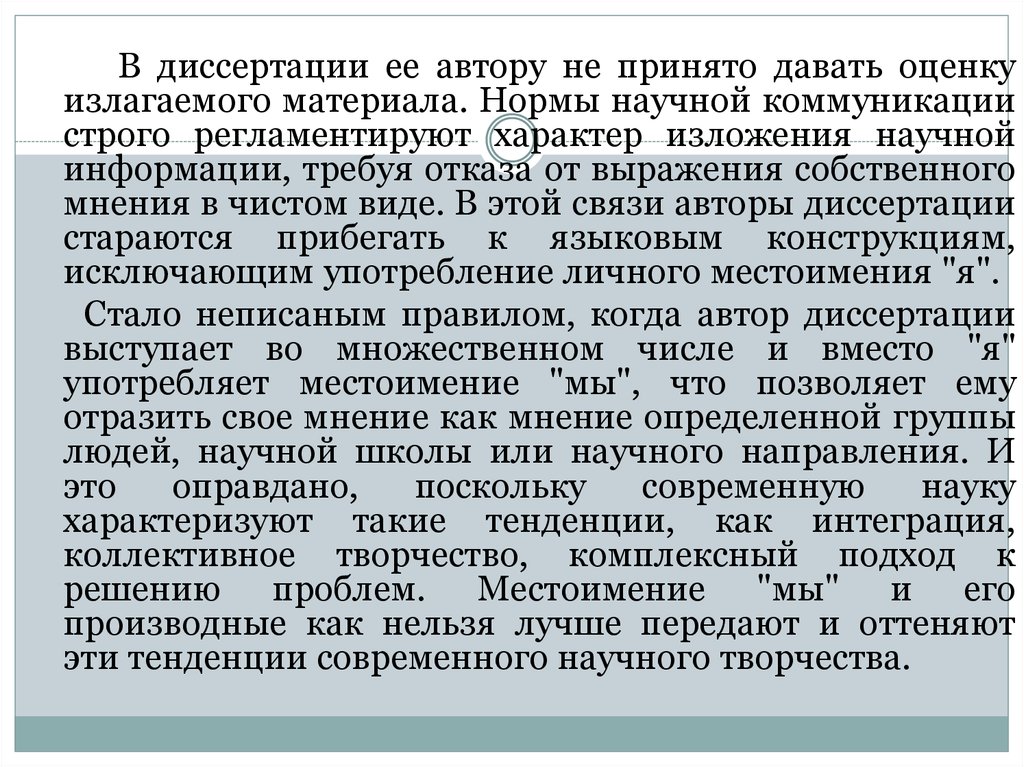 В диссертации ее автору не принято давать оценку излагаемого материала. Нормы научной коммуникации строго регламентируют характер изложения научной информации, требуя отказа от выражения собственного мнения в чистом виде. В этой связи авторы диссертации стараются прибегать к языковым конструкциям, исключающим употребление личного местоимения "я".

Стало неписаным правилом, когда автор диссертации выступает во множественном числе и вместо "я" употребляет местоимение "мы", что позволяет ему отразить свое мнение как мнение определенной группы людей, научной школы или научного направления. И это оправдано, поскольку современную науку характеризуют такие тенденции, как интеграция, коллективное творчество, комплексный подход к решению проблем. Местоимение "мы" и его производные как нельзя лучше передают и оттеняют эти тенденции современного научного творчества.